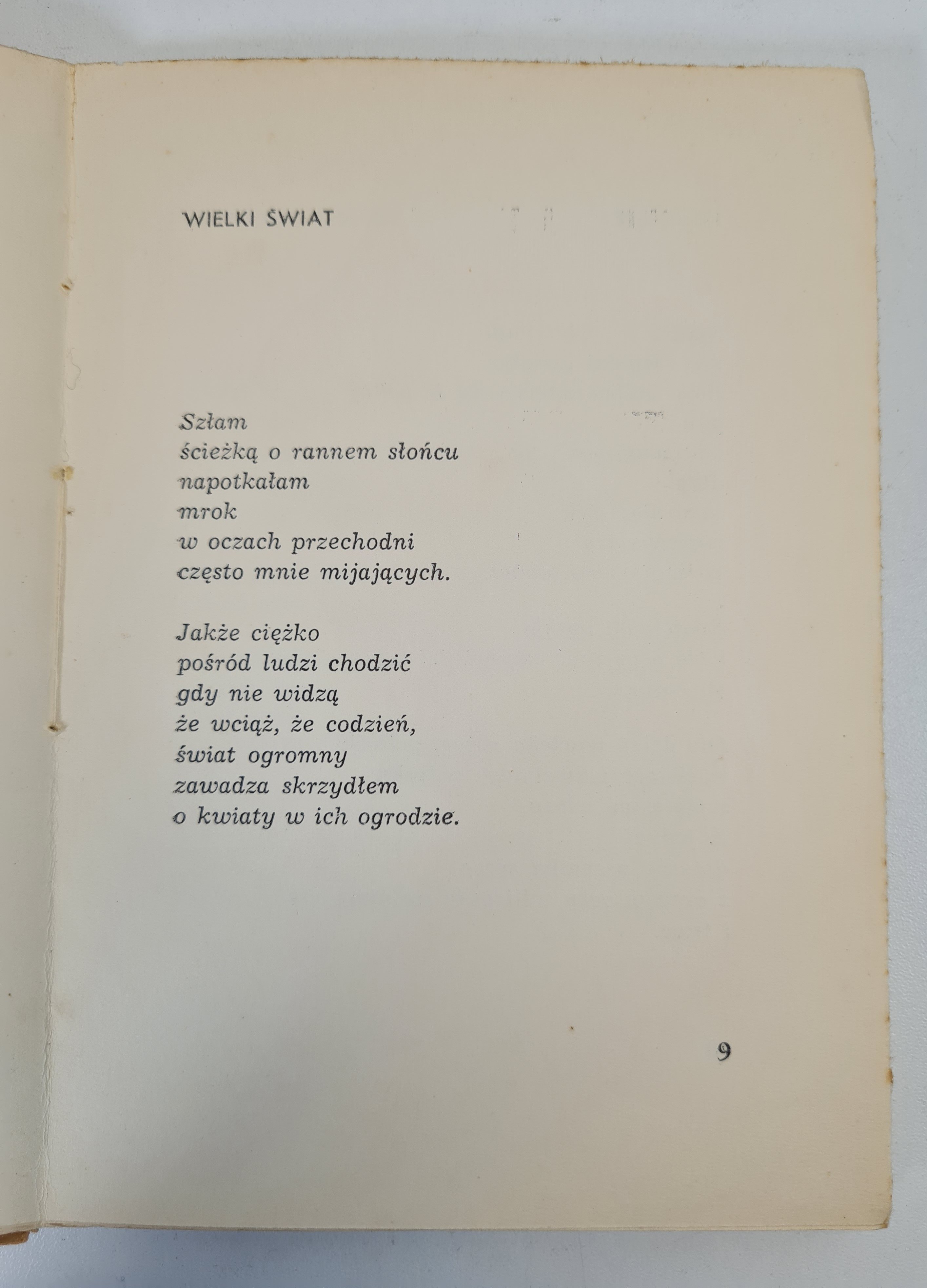 WIELKI ŚWIAT

Szłam
ścieżką o rannem słońcu
napotkałam
mrok
w oczach przechodni
często mnie mijających.

Jakże ciężko
pośród ludzi chodzić
gdy nie widzą
że wciąż, że codzień,
świat ogromny
zawadza skrzydłem
o kwiaty w ich ogrodzie.

9